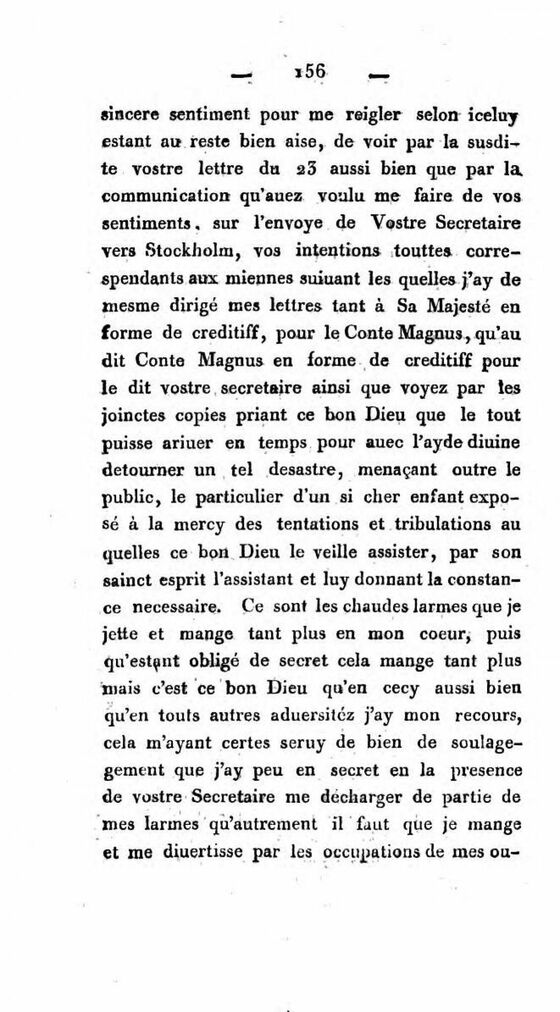 — 156 —

sincere sentiment pour me reigler selon iceluy estant au reste bien aise, de voir par la susdite vostre lettre du 23 aussi bien que par la communication qu'auez voulu me faire de vos sentiments, sur l'envoye de Vostre Secretaire vers Stockholm, vos intentions touttes correspendants aux miennes suiuant les quelles j'ay de mesme dirigé mes lettres tant à Sa Majesté en forme de creditiff, pour le Conte Magnus, qu'au dit Conte Magnus en forme de creditiff pour le dit vostre secretaire ainsi que voyez par les joinctes copies priant ce bon Dieu que le tout puisse ariuer en temps pour auec l'ayde diuine detourner un tel desastre, menaçant outre le public, le particulier d'un si cher enfant exposé à la mercy des tentations et tribulations au quelles ce bon Dieu le veille assister, par son sainct esprit l'assistant et luy donnant la constance necessaire. Ce sont les chaudes larmes que je jette et mange tant plus en mon coeur, puis qu'estant obligé de secret cela mange tant plus mais c'est ce bon Dieu qu'en cecy aussi bien qu'en touts autres aduersitéz j'ay mon recours, cela m'ayant certes seruy de bien de soulagegement que j'ay peu en secret en la presence de vostre Secretaire me decharger de partie de mes larmes qu'autrement il faut que je mange et me diuertisse par les occupations de mes ou-